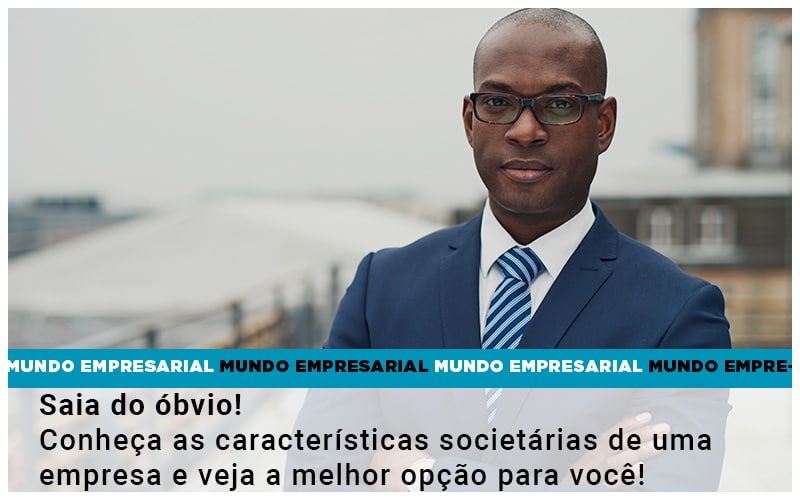 MUNDO EMPRESARIAL MUNDO EMPRESARIAL MUNDO EMPRESARIAL MUNDO EMPRE-

Saia do óbvio!
Conheça as características societárias de uma empresa e veja a melhor opção para você!